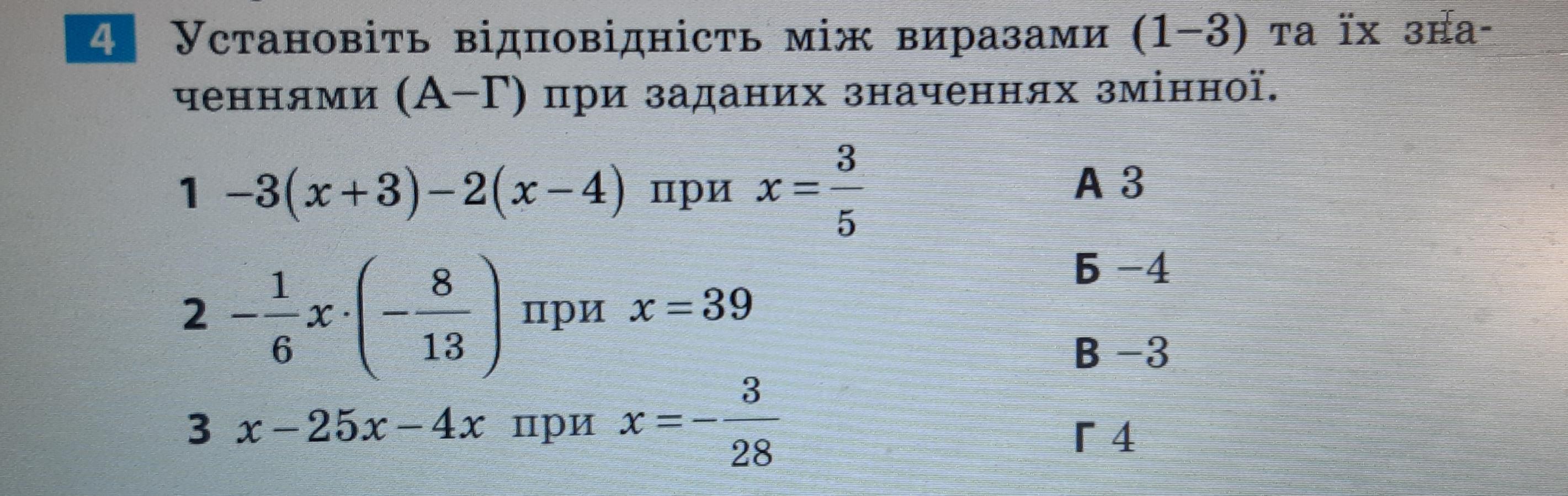 4 Установіть відповідність між виразами (1–3) та їх значеннями (А–Г) при заданих значеннях змінної.

1 $-3(x+3)-2(x-4)$ при $x=\frac{3}{5}$

2 $-\frac{1}{6}x\cdot\left(-\frac{8}{13}\right)$ при $x=39$

3 $x-25x-4x$ при $x=-\frac{3}{28}$

А 3

Б −4

В −3

Г 4